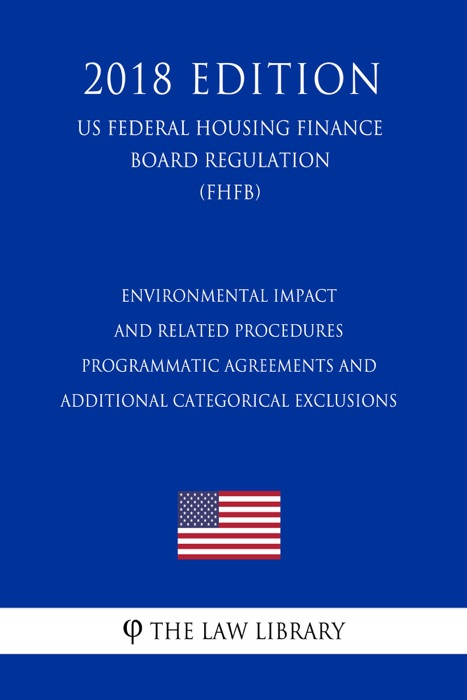 2018 EDITION

US FEDERAL HOUSING FINANCE BOARD REGULATION (FHFB)

ENVIRONMENTAL IMPACT AND RELATED PROCEDURES PROGRAMMATIC AGREEMENTS AND ADDITIONAL CATEGORICAL EXCLUSIONS

φ THE LAW LIBRARY